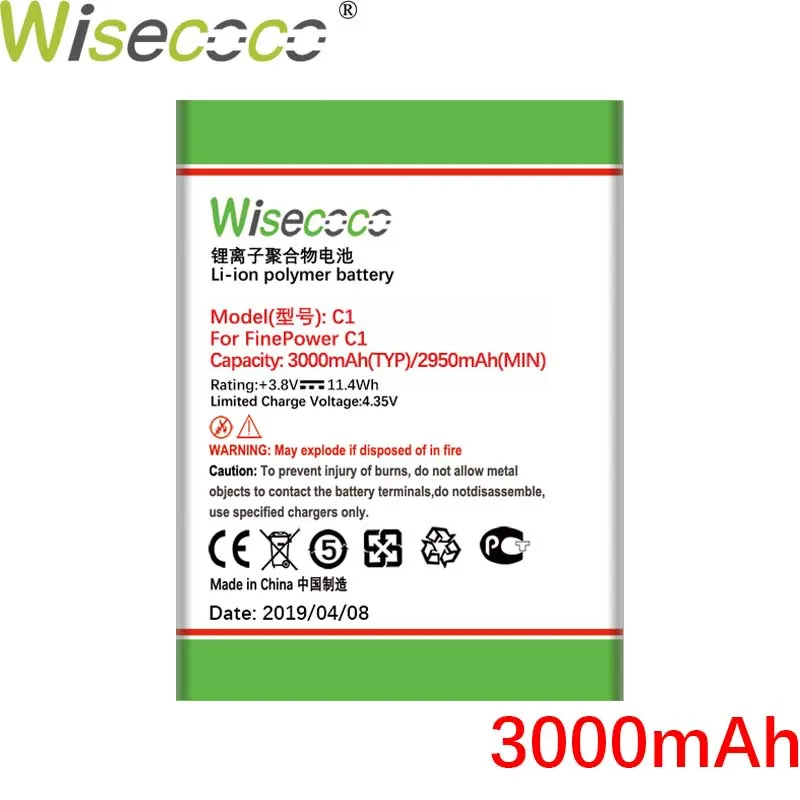 Wisecoco®

Wisecoco
锂离子聚合物电池
Li-ion polymer battery

Model(型号): C1
For FinePower C1
Capacity: 3000mAh(TYP)/2950mAh(MIN)
Rating:+3.8V 11.4Wh
Limited Charge Voltage:4.35V

WARNING: May explode if disposed of in fire
Caution: To prevent injury of burns, do not allow metal objects to contact the battery terminals,do notdisassemble, use specified chargers only.

CE 5 PCT

Made in China 中国制造
Date: 2019/04/08

3000mAh